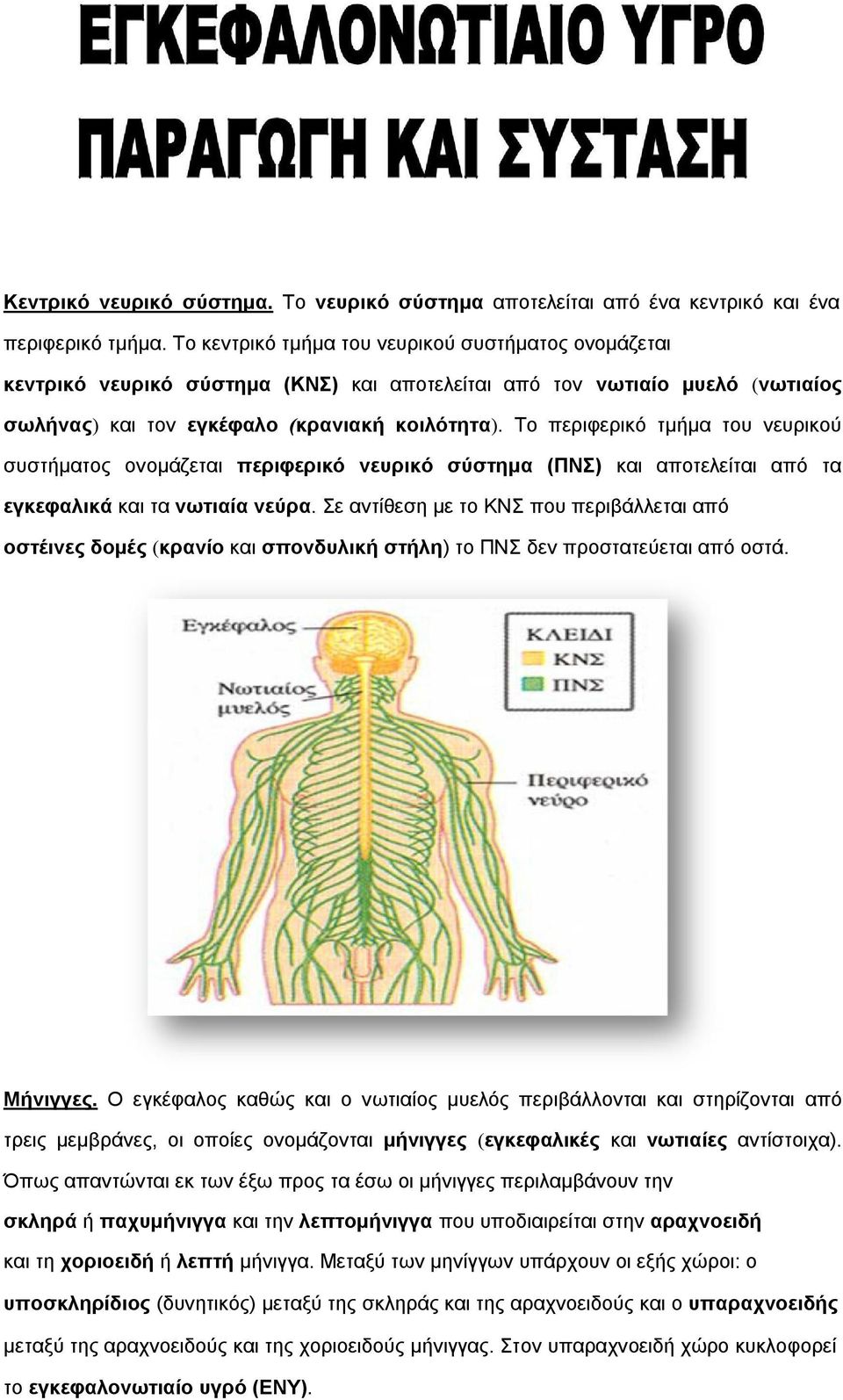 ΕΓΚΕΦΑΛΟΝΩΤΙΑΙΟ ΥΓΡΟ

ΠΑΡΑΓΩΓΗ ΚΑΙ ΣΥΣΤΑΣΗ

Κεντρικό νευρικό σύστημα. Το νευρικό σύστημα αποτελείται από ένα κεντρικό και ένα περιφερικό τμήμα. Το κεντρικό τμήμα του νευρικού συστήματος ονομάζεται κεντρικό νευρικό σύστημα (ΚΝΣ) και αποτελείται από τον νωτιαίο μυελό (νωτιαίος σωλήνας) και τον εγκέφαλο (κρανιακή κοιλότητα). Το περιφερικό τμήμα του νευρικού συστήματος ονομάζεται περιφερικό νευρικό σύστημα (ΠΝΣ) και αποτελείται από τα εγκεφαλικά και τα νωτιαία νεύρα. Σε αντίθεση με το ΚΝΣ που περιβάλλεται από οστέινες δομές (κρανίο και σπονδυλική στήλη) το ΠΝΣ δεν προστατεύεται από οστά.

Εγκέφαλος
Νωτιαίος μυελός
ΚΛΕΙΔΙ
ΚΝΣ
ΠΝΣ
Περιφερικό νεύρο

Μήνιγγες. Ο εγκέφαλος καθώς και ο νωτιαίος μυελός περιβάλλονται και στηρίζονται από τρεις μεμβράνες, οι οποίες ονομάζονται μήνιγγες (εγκεφαλικές και νωτιαίες αντίστοιχα). Όπως απαντώνται εκ των έξω προς τα έσω οι μήνιγγες περιλαμβάνουν την σκληρά ή παχυμήνιγγα και την λεπτομήνιγγα που υποδιαιρείται στην αραχνοειδή και τη χοριοειδή ή λεπτή μήνιγγα. Μεταξύ των μηνίγγων υπάρχουν οι εξής χώροι: ο υποσκληρίδιος (δυνητικός) μεταξύ της σκληράς και της αραχνοειδούς και ο υπαραχνοειδής μεταξύ της αραχνοειδούς και της χοριοειδούς μήνιγγας. Στον υπαραχνοειδή χώρο κυκλοφορεί το εγκεφαλονωτιαίο υγρό (ΕΝΥ).